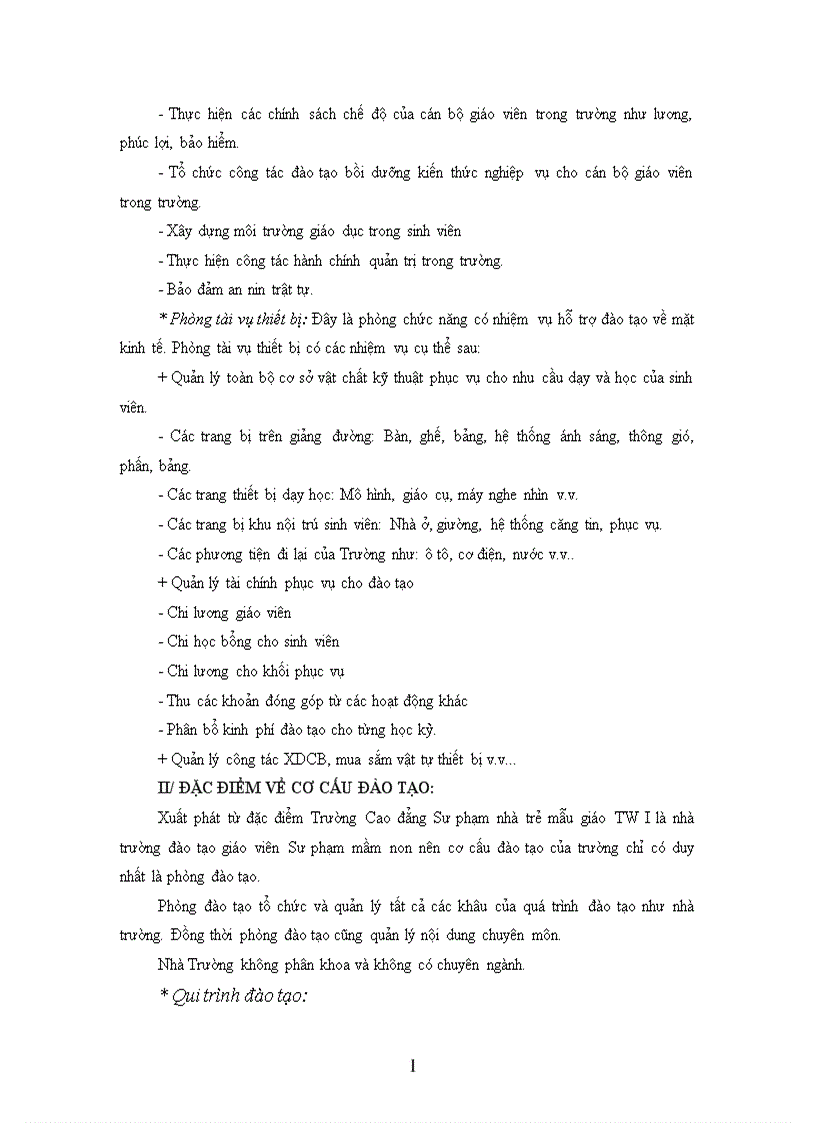 - Thực hiện các chính sách chế độ của cán bộ giáo viên trong trường như lương, phúc lợi, bảo hiểm.

- Tổ chức công tác đào tạo bồi dưỡng kiến thức nghiệp vụ cho cán bộ giáo viên trong trường.

- Xây dựng môi trường giáo dục trong sinh viên

- Thực hiện công tác hành chính quản trị trong trường.

- Bảo đảm an nin trật tự.

* Phòng tài vụ thiết bị: Đây là phòng chức năng có nhiệm vụ hỗ trợ đào tạo về mặt kinh tế. Phòng tài vụ thiết bị có các nhiệm vụ cụ thể sau:

+ Quản lý toàn bộ cơ sở vật chất kỹ thuật phục vụ cho nhu cầu dạy và học của sinh viên.

- Các trang bị trên giảng đường: Bàn, ghế, bảng, hệ thống ánh sáng, thông gió, phấn, bảng.

- Các trang thiết bị dạy học: Mô hình, giáo cụ, máy nghe nhìn v.v.

- Các trang bị khu nội trú sinh viên: Nhà ở, giường, hệ thống căng tin, phục vụ.

- Các phương tiện đi lại của Trường như: ô tô, cơ điện, nước v.v..

+ Quản lý tài chính phục vụ cho đào tạo

- Chi lương giáo viên

- Chi học bổng cho sinh viên

- Chi lương cho khối phục vụ

- Thu các khoản đóng góp từ các hoạt động khác

- Phân bổ kinh phí đào tạo cho từng học kỳ.

+ Quản lý công tác XDCB, mua sắm vật tư thiết bị v.v...

II/ ĐẶC ĐIỂM VỀ CƠ CẤU ĐÀO TẠO:

Xuất phát từ đặc điểm Trường Cao đẳng Sư phạm nhà trẻ mẫu giáo TW I là nhà trường đào tạo giáo viên Sư phạm mầm non nên cơ cấu đào tạo của trường chỉ có duy nhất là phòng đào tạo.

Phòng đào tạo tổ chức và quản lý tất cả các khâu của quá trình đào tạo như nhà trường. Đồng thời phòng đào tạo cũng quản lý nội dung chuyên môn.

Nhà Trường không phân khoa và không có chuyên ngành.

* Qui trình đào tạo:

1